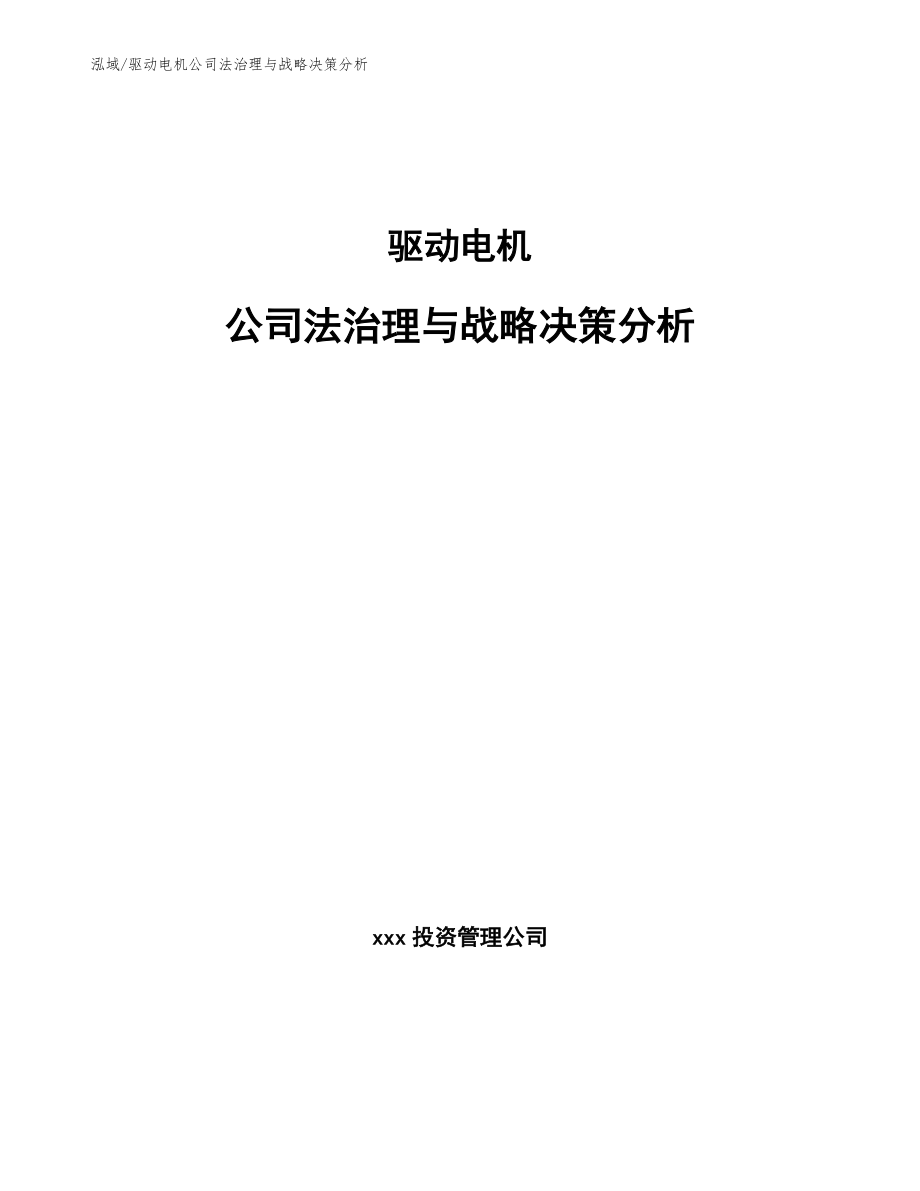 泓域/驱动电机公司法治理与战略决策分析

驱动电机

公司法治理与战略决策分析

xxx 投资管理公司